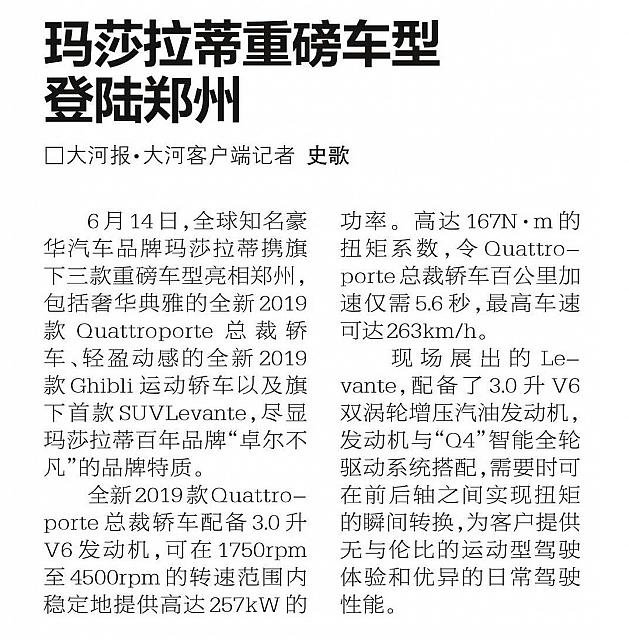 玛莎拉蒂重磅车型登陆郑州

□大河报·大河客户端记者 史歌

6月14日,全球知名豪华汽车品牌玛莎拉蒂携旗下三款重磅车型亮相郑州,包括奢华典雅的全新2019款Quattroporte总裁轿车、轻盈动感的全新2019款Ghibli运动轿车以及旗下首款SUVLevante,尽显玛莎拉蒂百年品牌“卓尔不凡”的品牌特质。

全新2019款Quattroporte总裁轿车配备3.0升V6发动机,可在1750rpm至4500rpm的转速范围内稳定地提供高达257kW的功率。高达167N·m的扭矩系数,令Quattroporte总裁轿车百公里加速仅需5.6秒,最高车速可达263km/h。

现场展出的Levante,配备了3.0升V6双涡轮增压汽油发动机,发动机与“Q4”智能全轮驱动系统搭配,需要时可在前后轴之间实现扭矩的瞬间转换,为客户提供无与伦比的运动型驾驶体验和优异的日常驾驶性能。